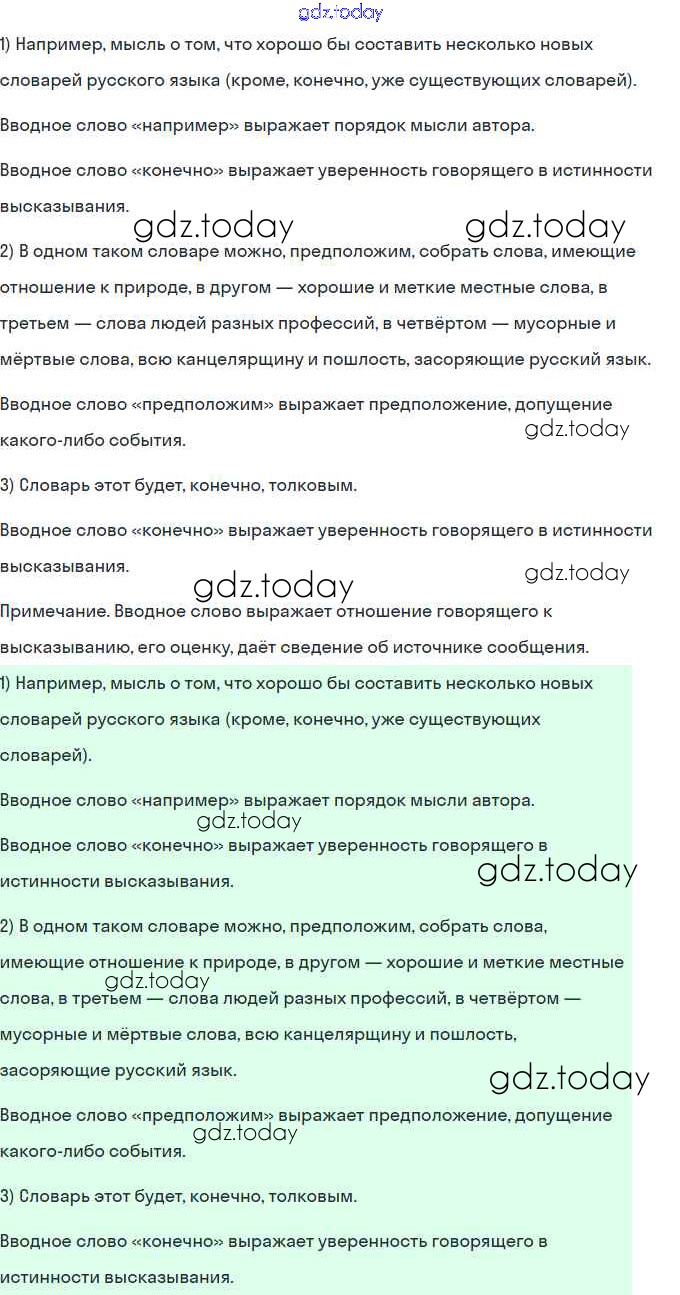 gdz.today

1) Например, мысль о том, что хорошо бы составить несколько новых словарей русского языка (кроме, конечно, уже существующих словарей).

Вводное слово «например» выражает порядок мысли автора.

Вводное слово «конечно» выражает уверенность говорящего в истинности высказывания.

gdz.today gdz.today

2) В одном таком словаре можно, предположим, собрать слова, имеющие отношение к природе, в другом — хорошие и меткие местные слова, в третьем — слова людей разных профессий, в четвёртом — мусорные и мёртвые слова, всю канцелярщину и пошлость, засоряющие русский язык.

Вводное слово «предположим» выражает предположение, допущение какого-либо события.

gdz.today

3) Словарь этот будет, конечно, толковым.

Вводное слово «конечно» выражает уверенность говорящего в истинности высказывания.

gdz.today gdz.today

Примечание. Вводное слово выражает отношение говорящего к высказыванию, его оценку, даёт сведение об источнике сообщения.

1) Например, мысль о том, что хорошо бы составить несколько новых словарей русского языка (кроме, конечно, уже существующих словарей).

Вводное слово «например» выражает порядок мысли автора.

gdz.today

Вводное слово «конечно» выражает уверенность говорящего в истинности высказывания.

gdz.today

2) В одном таком словаре можно, предположим, собрать слова, имеющие отношение к природе, в другом — хорошие и меткие местные слова, в третьем — слова людей разных профессий, в четвёртом — мусорные и мёртвые слова, всю канцелярщину и пошлость, засоряющие русский язык.

gdz.today

gdz.today

Вводное слово «предположим» выражает предположение, допущение какого-либо события.

gdz.today

3) Словарь этот будет, конечно, толковым.

Вводное слово «конечно» выражает уверенность говорящего в истинности высказывания.